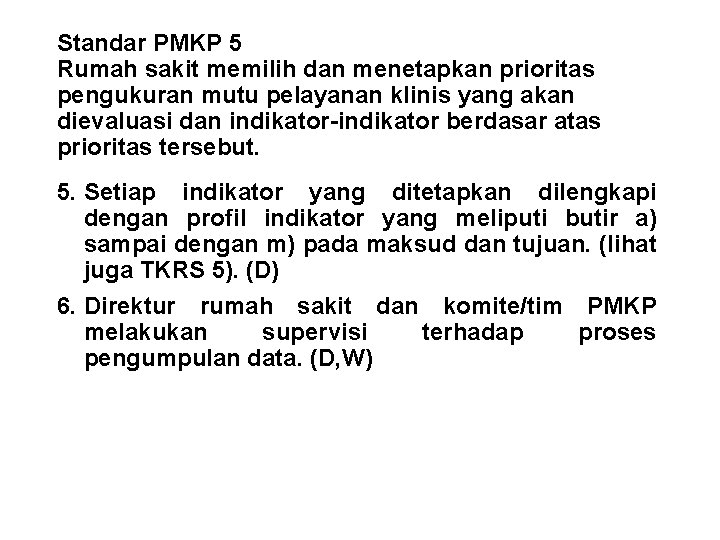 Standar PMKP 5
Rumah sakit memilih dan menetapkan prioritas pengukuran mutu pelayanan klinis yang akan dievaluasi dan indikator-indikator berdasar atas prioritas tersebut.

5. Setiap indikator yang ditetapkan dilengkapi dengan profil indikator yang meliputi butir a) sampai dengan m) pada maksud dan tujuan. (lihat juga TKRS 5). (D)

6. Direktur rumah sakit dan komite/tim PMKP melakukan supervisi terhadap proses pengumpulan data. (D,W)